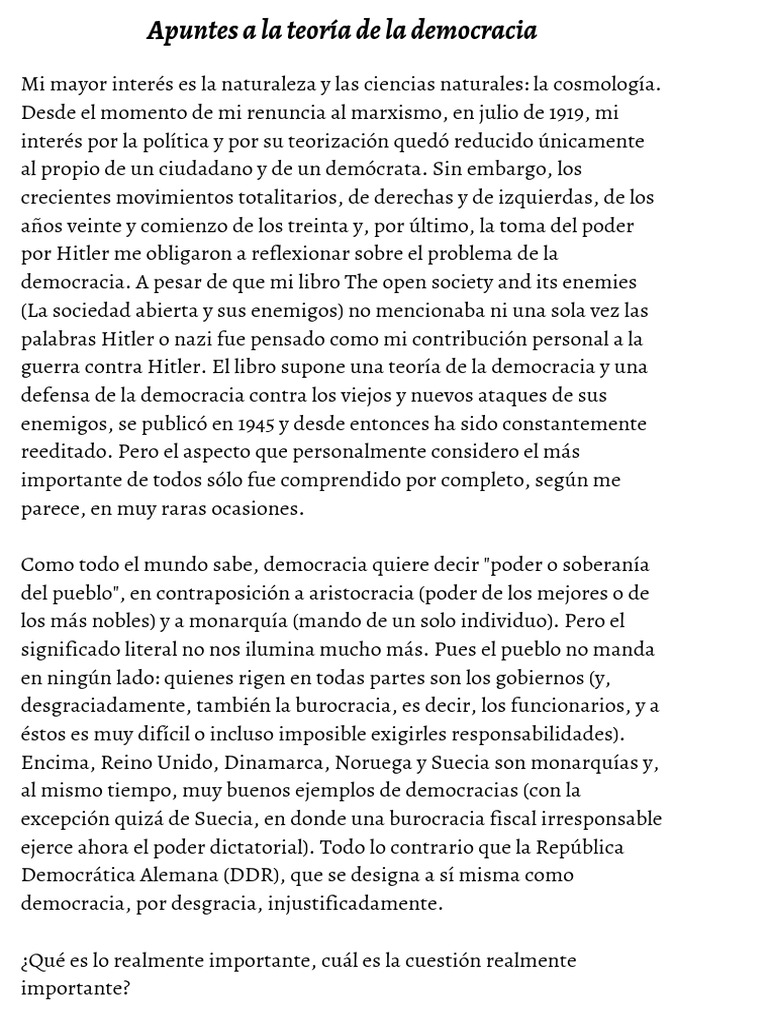 Apuntes a la teoría de la democracia

Mi mayor interés es la naturaleza y las ciencias naturales: la cosmología. Desde el momento de mi renuncia al marxismo, en julio de 1919, mi interés por la política y por su teorización quedó reducido únicamente al propio de un ciudadano y de un demócrata. Sin embargo, los crecientes movimientos totalitarios, de derechas y de izquierdas, de los años veinte y comienzo de los treinta y, por último, la toma del poder por Hitler me obligaron a reflexionar sobre el problema de la democracia. A pesar de que mi libro The open society and its enemies (La sociedad abierta y sus enemigos) no mencionaba ni una sola vez las palabras Hitler o nazi fue pensado como mi contribución personal a la guerra contra Hitler. El libro supone una teoría de la democracia y una defensa de la democracia contra los viejos y nuevos ataques de sus enemigos, se publicó en 1945 y desde entonces ha sido constantemente reeditado. Pero el aspecto que personalmente considero el más importante de todos sólo fue comprendido por completo, según me parece, en muy raras ocasiones.

Como todo el mundo sabe, democracia quiere decir "poder o soberanía del pueblo", en contraposición a aristocracia (poder de los mejores o de los más nobles) y a monarquía (mando de un solo individuo). Pero el significado literal no nos ilumina mucho más. Pues el pueblo no manda en ningún lado: quienes rigen en todas partes son los gobiernos (y, desgraciadamente, también la burocracia, es decir, los funcionarios, y a éstos es muy difícil o incluso imposible exigirles responsabilidades). Encima, Reino Unido, Dinamarca, Noruega y Suecia son monarquías y, al mismo tiempo, muy buenos ejemplos de democracias (con la excepción quizá de Suecia, en donde una burocracia fiscal irresponsable ejerce ahora el poder dictatorial). Todo lo contrario que la República Democrática Alemana (DDR), que se designa a sí misma como democracia, por desgracia, injustificadamente.

¿Qué es lo realmente importante, cuál es la cuestión realmente importante?